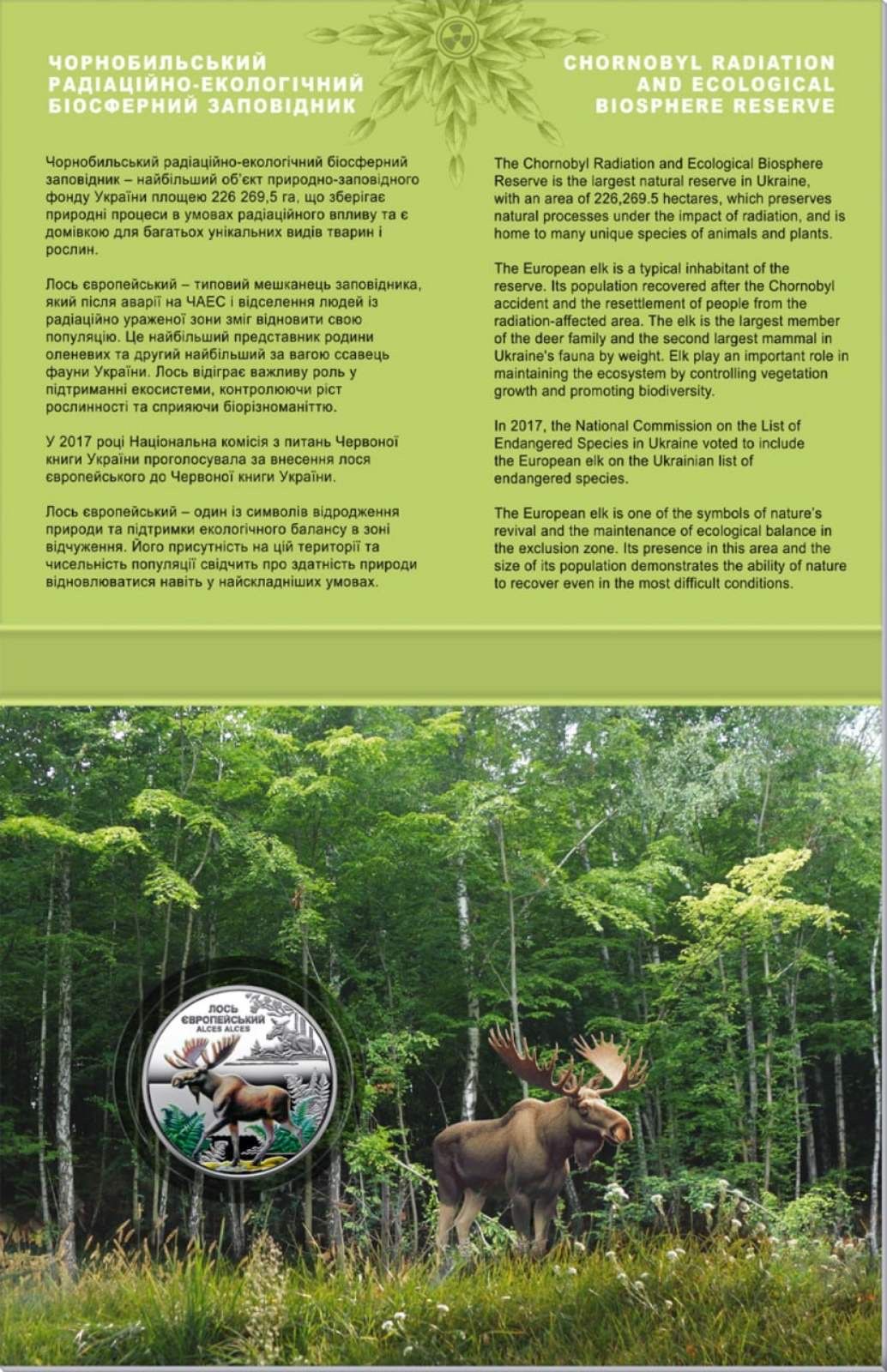 ЧОРНОБИЛЬСЬКИЙ РАДІАЦІЙНО-ЕКОЛОГІЧНИЙ БІОСФЕРНИЙ ЗАПОВІДНИК

Чорнобильський радіаційно-екологічний біосферний заповідник – найбільший об'єкт природно-заповідного фонду України площею 226 269,5 га, що зберігає природні процеси в умовах радіаційного впливу та є домівкою для багатьох унікальних видів тварин і рослин.

Лось європейський – типовий мешканець заповідника, який після аварії на ЧАЕС і відселення людей із радіаційно ураженої зони зміг відновити свою популяцію. Це найбільший представник родини оленевих та другий найбільший за вагою ссавець фауни України. Лось відіграє важливу роль у підтриманні екосистеми, контролюючи ріст рослинності та сприяючи біорізноманіттю.

У 2017 році Національна комісія з питань Червоної книги України проголосувала за внесення лося європейського до Червоної книги України.

Лось європейський – один із символів відродження природи та підтримки екологічного балансу в зоні відчуження. Його присутність на цій території та чисельність популяції свідчить про здатність природи відновлюватися навіть у найскладніших умовах.

CHORNOBYL RADIATION AND ECOLOGICAL BIOSPHERE RESERVE

The Chornobyl Radiation and Ecological Biosphere Reserve is the largest natural reserve in Ukraine, with an area of 226,269.5 hectares, which preserves natural processes under the impact of radiation, and is home to many unique species of animals and plants.

The European elk is a typical inhabitant of the reserve. Its population recovered after the Chornobyl accident and the resettlement of people from the radiation-affected area. The elk is the largest member of the deer family and the second largest mammal in Ukraine's fauna by weight. Elk play an important role in maintaining the ecosystem by controlling vegetation growth and promoting biodiversity.

In 2017, the National Commission on the List of Endangered Species in Ukraine voted to include the European elk on the Ukrainian list of endangered species.

The European elk is one of the symbols of nature's revival and the maintenance of ecological balance in the exclusion zone. Its presence in this area and the size of its population demonstrates the ability of nature to recover even in the most difficult conditions.

ЛОСЬ ЄВРОПЕЙСЬКИЙ
ALCES ALCES